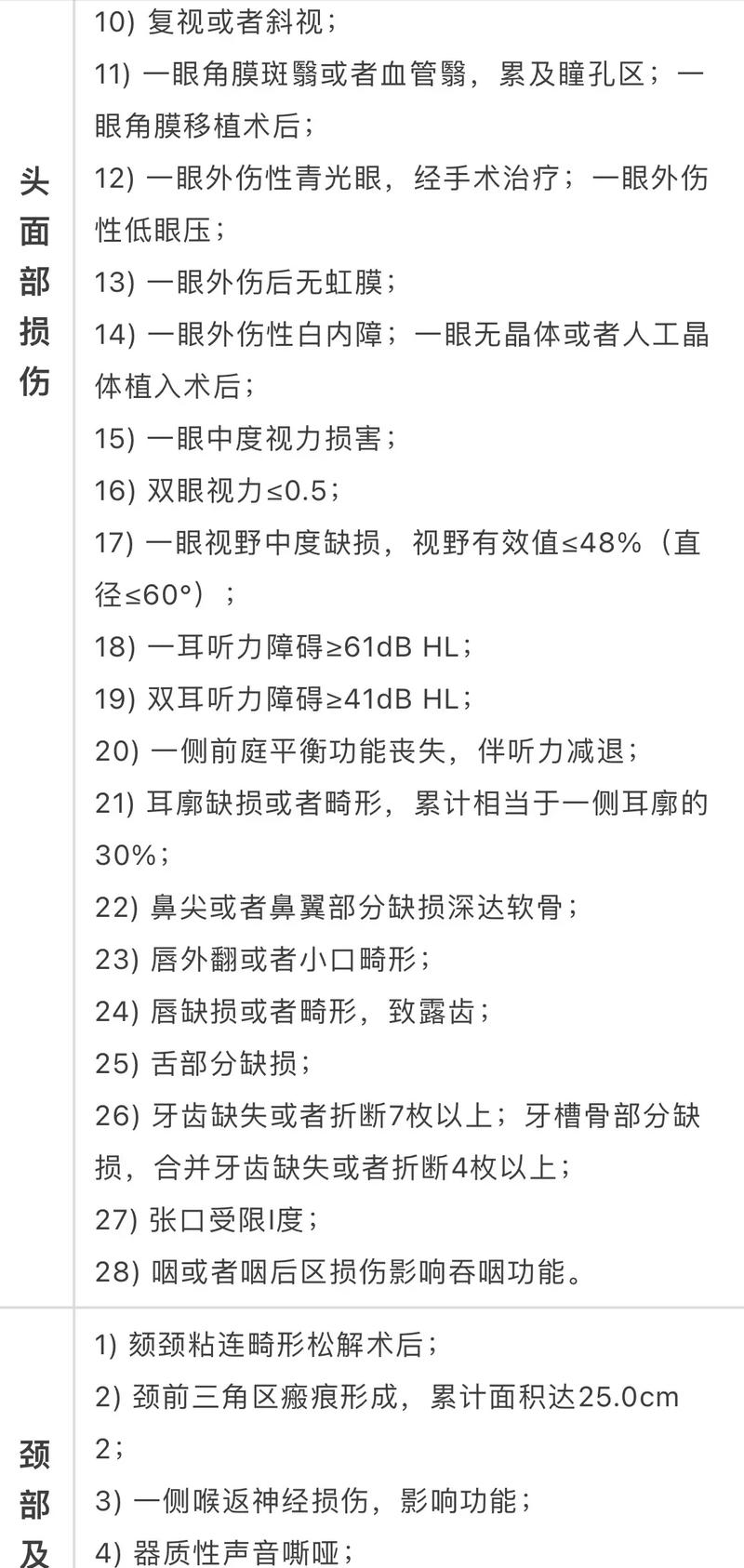 | 头面部损伤 | 10) 复视或者斜视；<br>11) 一眼角膜斑翳或者血管翳，累及瞳孔区；一眼角膜移植术后；<br>12) 一眼外伤性青光眼，经手术治疗；一眼外伤性低眼压；<br>13) 一眼外伤后无虹膜；<br>14) 一眼外伤性白内障；一眼无晶体或者人工晶体植入术后；<br>15) 一眼中度视力损害；<br>16) 双眼视力≤0.5；<br>17) 一眼视野中度缺损，视野有效值≤48%（直径≤60°）；<br>18) 一耳听力障碍≥61dB HL；<br>19) 双耳听力障碍≥41dB HL；<br>20) 一侧前庭平衡功能丧失，伴听力减退；<br>21) 耳廓缺损或者畸形，累计相当于一侧耳廓的30%；<br>22) 鼻尖或者鼻翼部分缺损深达软骨；<br>23) 唇外翻或者小口畸形；<br>24) 唇缺损或者畸形，致露齿；<br>25) 舌部分缺损；<br>26) 牙齿缺失或者折断7枚以上；牙槽骨部分缺损，合并牙齿缺失或者折断4枚以上；<br>27) 张口受限I度；<br>28) 咽或者咽后区损伤影响吞咽功能。 |
|---|---|
| 颈部及 | 1) 颏颈粘连畸形松解术后；<br>2) 颈前三角区瘢痕形成，累计面积达25.0cm 2；<br>3) 一侧喉返神经损伤，影响功能；<br>4) 器质性声音嘶哑； |